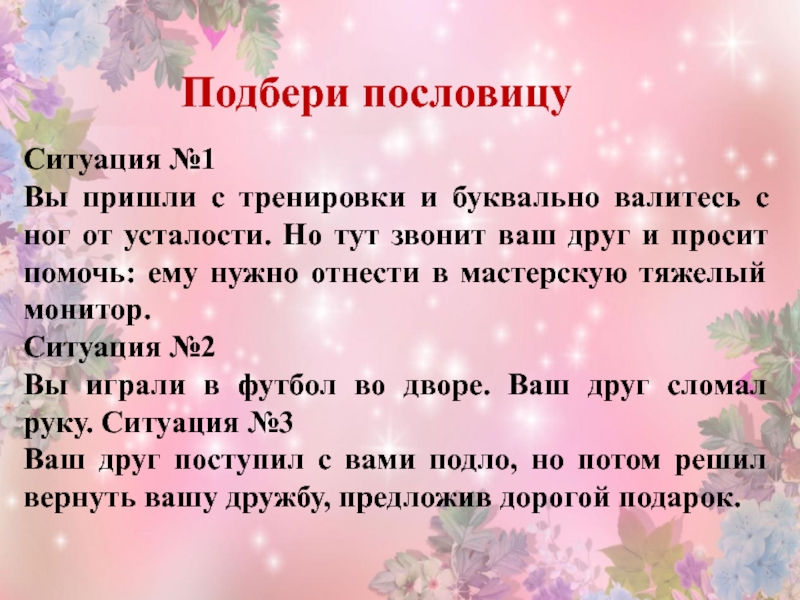 Подбери пословицу

Ситуация №1
Вы пришли с тренировки и буквально валитесь с ног от усталости. Но тут звонит ваш друг и просит помочь: ему нужно отнести в мастерскую тяжелый монитор.
Ситуация №2
Вы играли в футбол во дворе. Ваш друг сломал руку. Ситуация №3
Ваш друг поступил с вами подло, но потом решил вернуть вашу дружбу, предложив дорогой подарок.